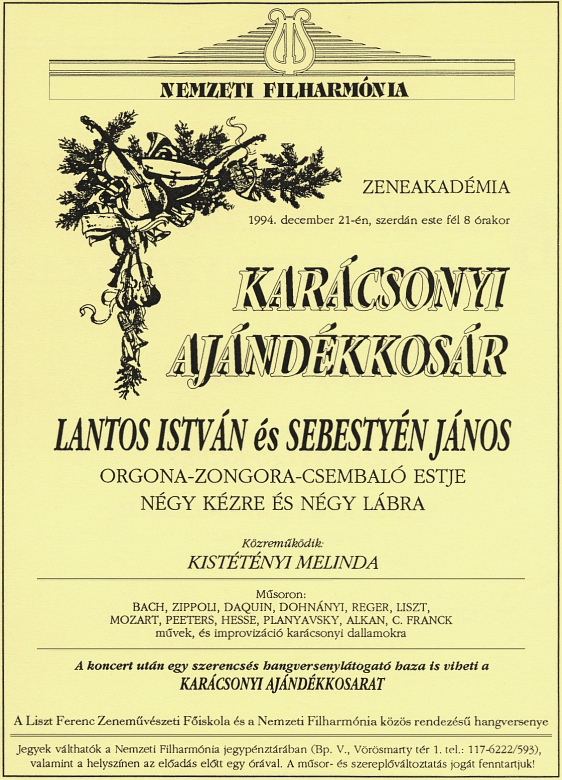 NEMZETI FILHARMÓNIA

ZENEAKADÉMIA

1994. december 21-én, szerdán este fél 8 órakor

KARÁCSONYI AJÁNDÉKKOSÁR

LANTOS ISTVÁN és SEBESTYÉN JÁNOS

ORGONA-ZONGORA-CSEMBALÓ ESTJE

NÉGY KÉZRE ÉS NÉGY LÁBRA

Közreműködik:

KISTÉTÉNYI MELINDA

Műsoron:

BACH, ZIPPOLI, DAQUIN, DOHNÁNYI, REGER, LISZT, MOZART, PEETERS, HESSE, PLANYAVSKY, ALKAN, C. FRANCK művek, és improvizáció karácsonyi dallamokra

A koncert után egy szerencsés hangversenylátogató haza is viheti a

KARÁCSONYI AJÁNDÉKKOSARAT

A Liszt Ferenc Zeneművészeti Főiskola és a Nemzeti Filharmónia közös rendezésű hangversenye

Jegyek válthatók a Nemzeti Filharmónia jegypénztárában (Bp. V., Vörösmarty tér 1. tel.: 117-6222/593), valamint a helyszínen az előadás előtt egy órával. A műsor- és szereplőváltoztatás jogát fenntartjuk!